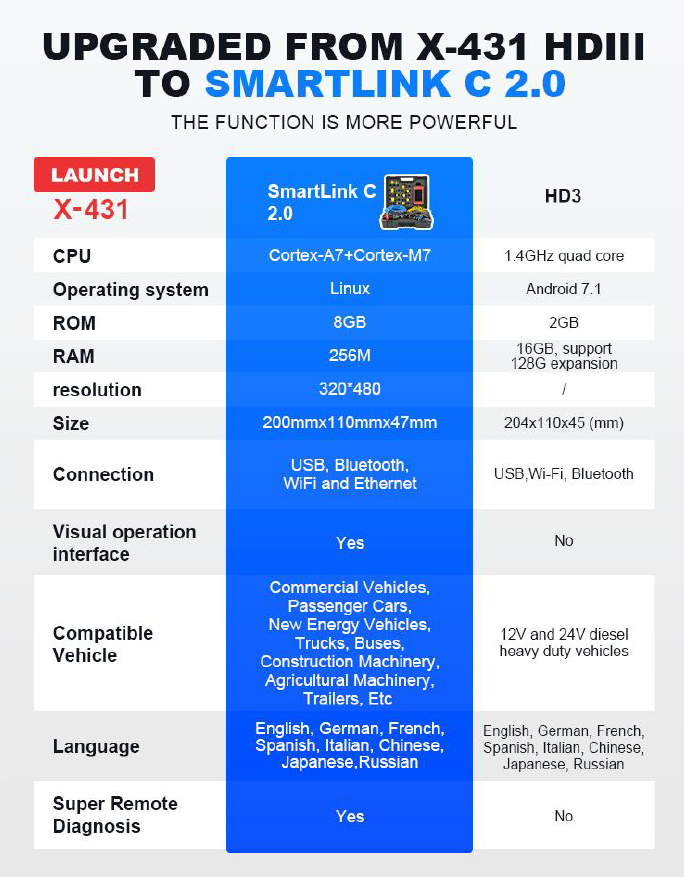 UPGRADED FROM X-431 HDIII TO SMARTLINK C 2.0

THE FUNCTION IS MORE POWERFUL

| LAUNCH X-431 | SmartLink C 2.0 | HD3 |
|---|---|---|
| CPU | Cortex-A7+Cortex-M7 | 1.4GHz quad core |
| Operating system | Linux | Android 7.1 |
| ROM | 8GB | 2GB |
| RAM | 256M | 16GB, support 128G expansion |
| resolution | 320*480 | / |
| Size | 200mmx110mmx47mm | 204x110x45 (mm) |
| Connection | USB, Bluetooth, WiFi and Ethernet | USB,Wi-Fi, Bluetooth |
| Visual operation interface | Yes | No |
| Compatible Vehicle | Commercial Vehicles, Passenger Cars, New Energy Vehicles, Trucks, Buses, Construction Machinery, Agricultural Machinery, Trailers, Etc | 12V and 24V diesel heavy duty vehicles |
| Language | English, German, French, Spanish, Italian, Chinese, Japanese,Russian | English, German, French, Spanish, Italian, Chinese, Japanese, Russian |
| Super Remote Diagnosis | Yes | No |